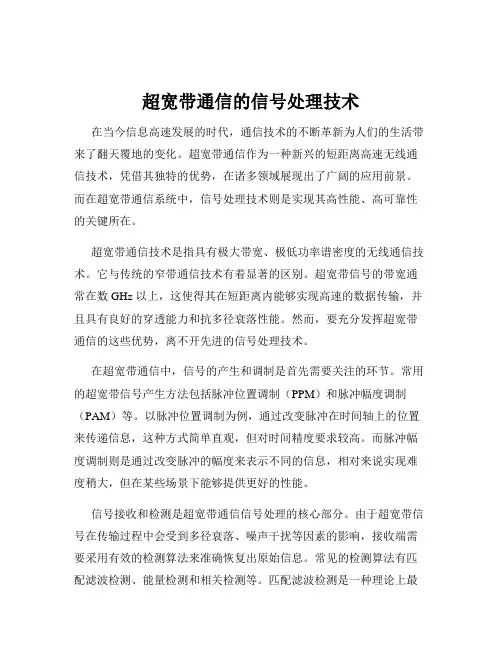 超宽带通信的信号处理技术

在当今信息高速发展的时代，通信技术的不断革新为人们的生活带来了翻天覆地的变化。超宽带通信作为一种新兴的短距离高速无线通信技术，凭借其独特的优势，在诸多领域展现出了广阔的应用前景。而在超宽带通信系统中，信号处理技术则是实现其高性能、高可靠性的关键所在。

超宽带通信技术是指具有极大带宽、极低功率谱密度的无线通信技术。它与传统的窄带通信技术有着显著的区别。超宽带信号的带宽通常在数 GHz 以上，这使得其在短距离内能够实现高速的数据传输，并且具有良好的穿透能力和抗多径衰落性能。然而，要充分发挥超宽带通信的这些优势，离不开先进的信号处理技术。

在超宽带通信中，信号的产生和调制是首先需要关注的环节。常用的超宽带信号产生方法包括脉冲位置调制（PPM）和脉冲幅度调制（PAM）等。以脉冲位置调制为例，通过改变脉冲在时间轴上的位置来传递信息，这种方式简单直观，但对时间精度要求较高。而脉冲幅度调制则是通过改变脉冲的幅度来表示不同的信息，相对来说实现难度稍大，但在某些场景下能够提供更好的性能。

信号接收和检测是超宽带通信信号处理的核心部分。由于超宽带信号在传输过程中会受到多径衰落、噪声干扰等因素的影响，接收端需要采用有效的检测算法来准确恢复出原始信息。常见的检测算法有匹配滤波检测、能量检测和相关检测等。匹配滤波检测是一种理论上最